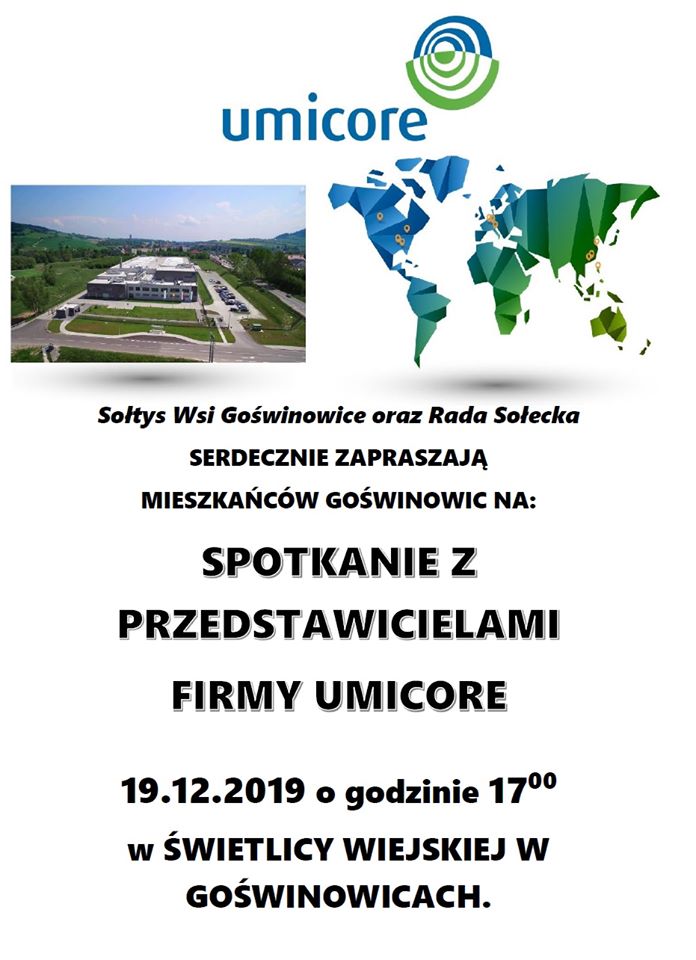 umicore

Sołtys Wsi Goświnowice oraz Rada Sołecka

SERDECZNIE ZAPRASZAJĄ

MIESZKAŃCÓW GOŚWINOWIC NA:

SPOTKANIE Z PRZEDSTAWICIELAMI FIRMY UMICORE

19.12.2019 o godzinie $17^{00}$

w ŚWIETLICY WIEJSKIEJ W GOŚWINOWICACH.